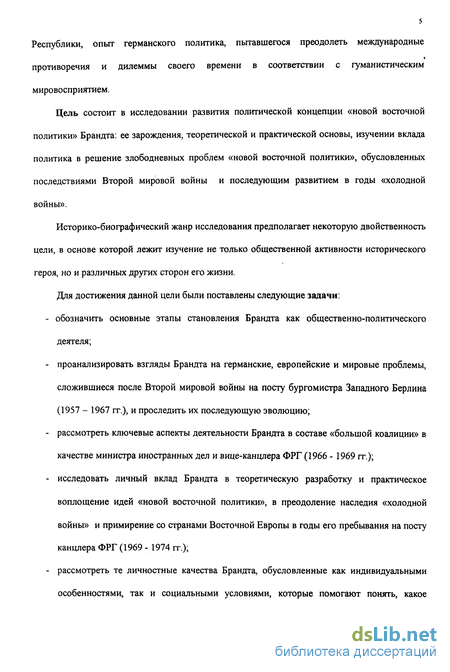 5

Республики, опыт германского политика, пытавшегося преодолеть международные противоречия и дилеммы своего времени в соответствии с гуманистическим мировосприятием.

Цель состоит в исследовании развития политической концепции «новой восточной политики» Брандта: ее зарождения, теоретической и практической основы, изучении вклада политика в решение злободневных проблем «новой восточной политики», обусловленных последствиями Второй мировой войны и последующим развитием в годы «холодной войны».

Историко-биографический жанр исследования предполагает некоторую двойственность цели, в основе которой лежит изучение не только общественной активности исторического героя, но и различных других сторон его жизни.

Для достижения данной цели были поставлены следующие задачи:

- обозначить основные этапы становления Брандта как общественно-политического деятеля;

- проанализировать взгляды Брандта на германские, европейские и мировые проблемы, сложившиеся после Второй мировой войны на посту бургомистра Западного Берлина (1957 – 1967 гг.), и проследить их последующую эволюцию;

- рассмотреть ключевые аспекты деятельности Брандта в составе «большой коалиции» в качестве министра иностранных дел и вице-канцлера ФРГ (1966 - 1969 гг.);

- исследовать личный вклад Брандта в теоретическую разработку и практическое воплощение идей «новой восточной политики», в преодоление наследия «холодной войны» и примирение со странами Восточной Европы в годы его пребывания на посту канцлера ФРГ (1969 - 1974 гг.);

- рассмотреть те личностные качества Брандта, обусловленные как индивидуальными особенностями, так и социальными условиями, которые помогают понять, какое

dsLib.net
библиотека диссертаций